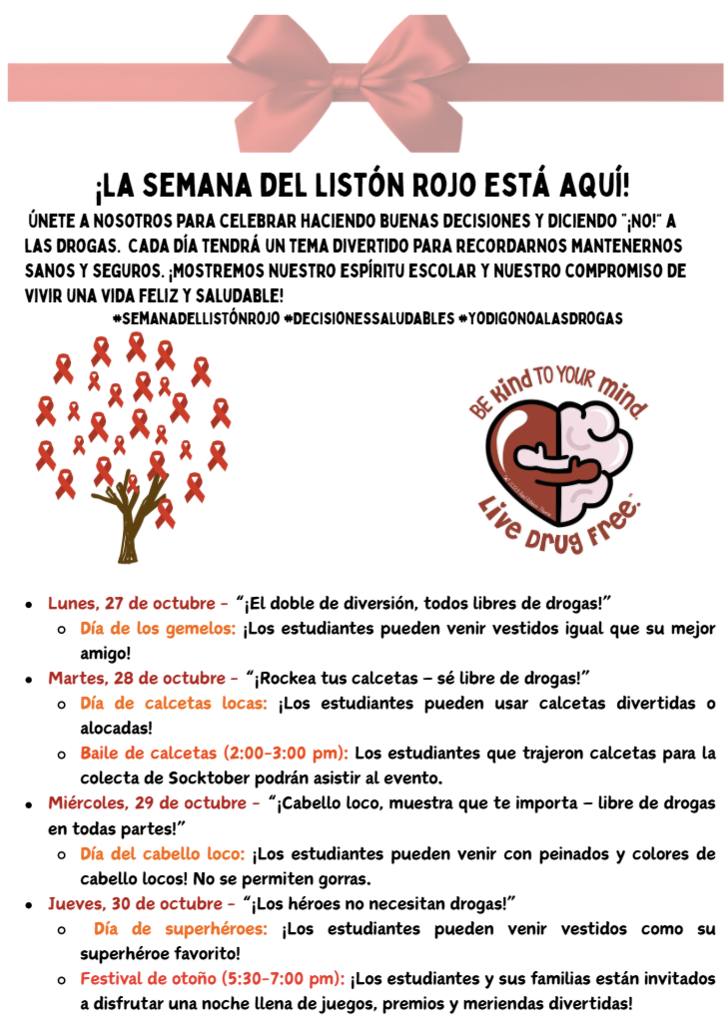 ¡LA SEMANA DEL LISTÓN ROJO ESTÁ AQUÍ!

ÚNETE A NOSOTROS PARA CELEBRAR HACIENDO BUENAS DECISIONES Y DICIENDO "¡NO!" A LAS DROGAS. CADA DÍA TENDRÁ UN TEMA DIVERTIDO PARA RECORDARNOS MANTENERNOS SANOS Y SEGUROS. ¡MOSTREMOS NUESTRO ESPÍRITU ESCOLAR Y NUESTRO COMPROMISO DE VIVIR UNA VIDA FELIZ Y SALUDABLE!

#SEMANADELLISTÓNROJO #DECISIONESSALUDABLES #YODIGONOALASDROGAS

BE Kind TO YOUR mind. Live Drug Free.

- Lunes, 27 de octubre - "¡El doble de diversión, todos libres de drogas!"
  - Día de los gemelos: ¡Los estudiantes pueden venir vestidos igual que su mejor amigo!
- Martes, 28 de octubre - "¡Rockea tus calcetas – sé libre de drogas!"
  - Día de calcetas locas: ¡Los estudiantes pueden usar calcetas divertidas o alocadas!
  - Baile de calcetas (2:00-3:00 pm): Los estudiantes que trajeron calcetas para la colecta de Socktober podrán asistir al evento.
- Miércoles, 29 de octubre - "¡Cabello loco, muestra que te importa – libre de drogas en todas partes!"
  - Día del cabello loco: ¡Los estudiantes pueden venir con peinados y colores de cabello locos! No se permiten gorras.
- Jueves, 30 de octubre - "¡Los héroes no necesitan drogas!"
  - Día de superhéroes: ¡Los estudiantes pueden venir vestidos como su superhéroe favorito!
  - Festival de otoño (5:30-7:00 pm): ¡Los estudiantes y sus familias están invitados a disfrutar una noche llena de juegos, premios y meriendas divertidas!